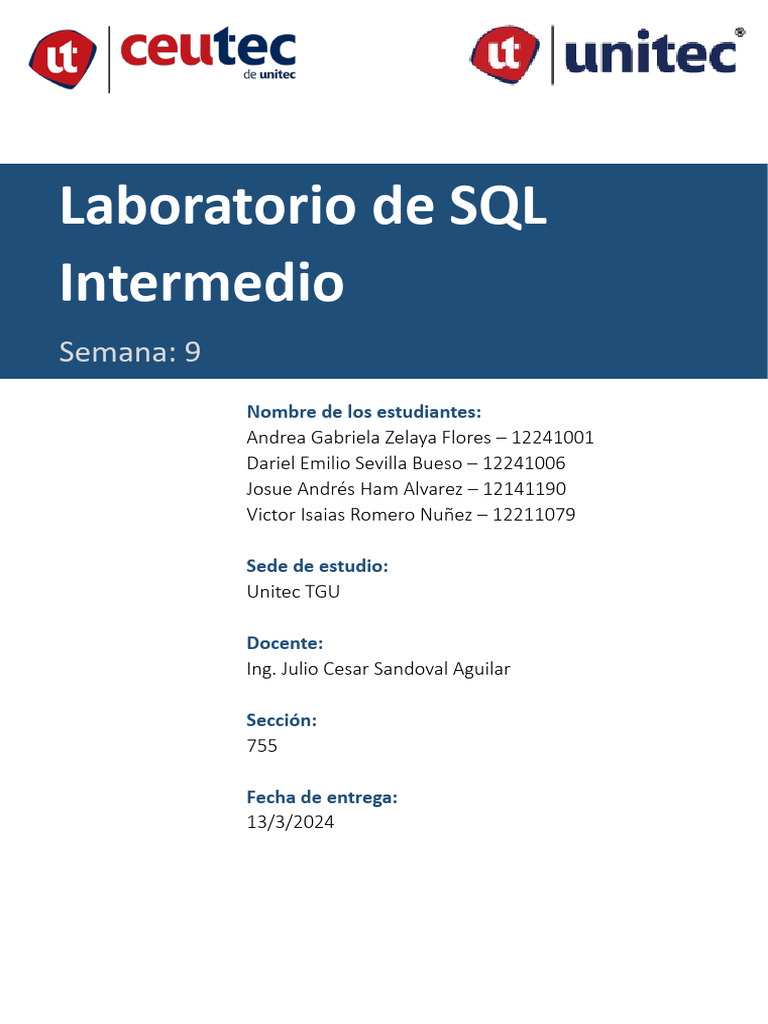 ut ceutec de unitec

ut unitec®

Laboratorio de SQL Intermedio

Semana: 9

Nombre de los estudiantes:
Andrea Gabriela Zelaya Flores – 12241001
Dariel Emilio Sevilla Bueso – 12241006
Josue Andrés Ham Alvarez – 12141190
Victor Isaias Romero Nuñez – 12211079

Sede de estudio:
Unitec TGU

Docente:
Ing. Julio Cesar Sandoval Aguilar

Sección:
755

Fecha de entrega:
13/3/2024